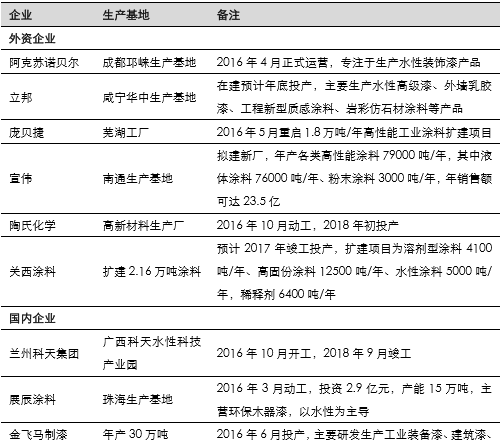 | 企业 | 生产基地 | 备注 |
|---|---|---|
| 外资企业 | | |
| 阿克苏诺贝尔 | 成都邛崃生产基地 | 2016 年 4 月正式运营，专注于生产水性装饰漆产品 |
| 立邦 | 咸宁华中生产基地 | 在建预计年底投产，主要生产水性高级漆、外墙乳胶漆、工程新型质感涂料、岩彩仿石材涂料等产品 |
| 庞贝捷 | 芜湖工厂 | 2016 年 5 月重启 1.8 万吨/年高性能工业涂料扩建项目 |
| 宣伟 | 南通生产基地 | 拟建新厂，年产各类高性能涂料 79000 吨/年，其中液体涂料 76000 吨/年、粉末涂料 3000 吨/年，年销售额可达 23.5 亿 |
| 陶氏化学 | 高新材料生产厂 | 2016 年 10 月动工，2018 年初投产 |
| 关西涂料 | 扩建 2.16 万吨涂料 | 预计 2017 年竣工投产，扩建项目为溶剂型涂料 4100 吨/年、高固份涂料 12500 吨/年、水性涂料 5000 吨/年，稀释剂 6400 吨/年 |
| 国内企业 | | |
| 兰州科天集团 | 广西科天水性科技产业园 | 2016 年 10 月开工，2018 年 9 月竣工 |
| 展辰涂料 | 珠海生产基地 | 2016 年 3 月动工，投资 2.9 亿元，产能 15 万吨，主营环保木器漆，以水性为主导 |
| 金飞马制漆 | 年产 30 万吨 | 2016 年 6 月投产，主要研发生产工业装备漆、建筑漆、 |